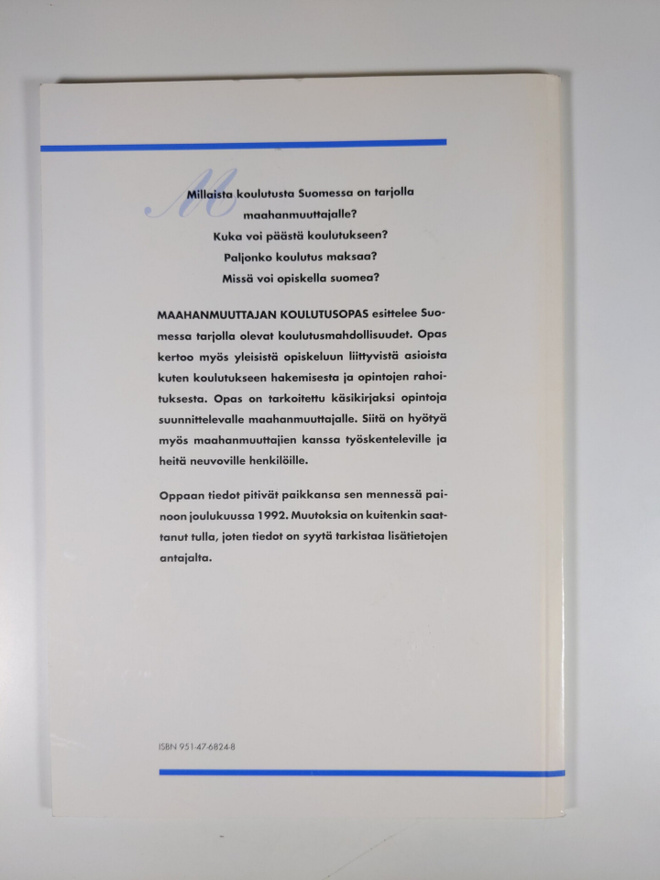 Millaista koulutusta Suomessa on tarjolla maahanmuuttajalle?
Kuka voi päästä koulutukseen?
Paljonko koulutus maksaa?
Missä voi opiskella suomea?

MAAHANMUUTTAJAN KOULUTUSOPAS esittelee Suomessa tarjolla olevat koulutusmahdollisuudet. Opas kertoo myös yleisistä opiskeluun liittyvistä asioista kuten koulutukseen hakemisesta ja opintojen rahoituksesta. Opas on tarkoitettu käsikirjaksi opintoja suunnittelevalle maahanmuuttajalle. Siitä on hyötyä myös maahanmuuttajien kanssa työskenteleville ja heitä neuvoville henkilöille.

Oppaan tiedot pitivät paikkansa sen mennessä painoon joulukuussa 1992. Muutoksia on kuitenkin saattanut tulla, joten tiedot on syytä tarkistaa lisätietojen antajalta.

ISBN 951-47-6824-8